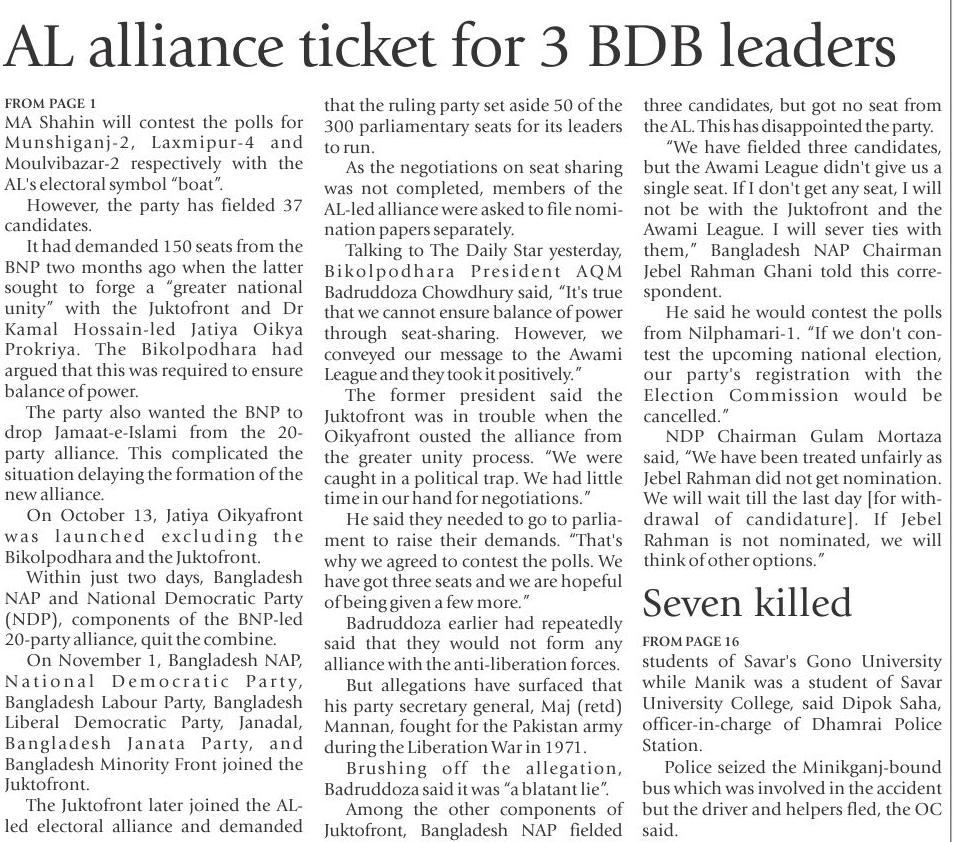 AL alliance ticket for 3 BDB leaders

FROM PAGE 1
MA Shahin will contest the polls for Munshiganj-2, Laxmipur-4 and Moulvibazar-2 respectively with the AL's electoral symbol "boat".

However, the party has fielded 37 candidates.

It had demanded 150 seats from the BNP two months ago when the latter sought to forge a "greater national unity" with the Juktofront and Dr Kamal Hossain-led Jatiya Oikya Prokriya. The Bikolpodhara had argued that this was required to ensure balance of power.

The party also wanted the BNP to drop Jamaat-e-Islami from the 20-party alliance. This complicated the situation delaying the formation of the new alliance.

On October 13, Jatiya Oikyafront was launched excluding the Bikolpodhara and the Juktofront.

Within just two days, Bangladesh NAP and National Democratic Party (NDP), components of the BNP-led 20-party alliance, quit the combine.

On November 1, Bangladesh NAP, National Democratic Party, Bangladesh Labour Party, Bangladesh Liberal Democratic Party, Janadal, Bangladesh Janata Party, and Bangladesh Minority Front joined the Juktofront.

The Juktofront later joined the AL-led electoral alliance and demanded that the ruling party set aside 50 of the 300 parliamentary seats for its leaders to run.

As the negotiations on seat sharing was not completed, members of the AL-led alliance were asked to file nomination papers separately.

Talking to The Daily Star yesterday, Bikolpodhara President AQM Badruddoza Chowdhury said, "It's true that we cannot ensure balance of power through seat-sharing. However, we conveyed our message to the Awami League and they took it positively."

The former president said the Juktofront was in trouble when the Oikyafront ousted the alliance from the greater unity process. "We were caught in a political trap. We had little time in our hand for negotiations."

He said they needed to go to parliament to raise their demands. "That's why we agreed to contest the polls. We have got three seats and we are hopeful of being given a few more."

Badruddoza earlier had repeatedly said that they would not form any alliance with the anti-liberation forces.

But allegations have surfaced that his party secretary general, Maj (retd) Mannan, fought for the Pakistan army during the Liberation War in 1971.

Brushing off the allegation, Badruddoza said it was "a blatant lie".

Among the other components of Juktofront, Bangladesh NAP fielded three candidates, but got no seat from the AL. This has disappointed the party.

"We have fielded three candidates, but the Awami League didn't give us a single seat. If I don't get any seat, I will not be with the Juktofront and the Awami League. I will sever ties with them," Bangladesh NAP Chairman Jebel Rahman Ghani told this correspondent.

He said he would contest the polls from Nilphamari-1. "If we don't contest the upcoming national election, our party's registration with the Election Commission would be cancelled."

NDP Chairman Gulam Mortaza said, "We have been treated unfairly as Jebel Rahman did not get nomination. We will wait till the last day [for withdrawal of candidature]. If Jebel Rahman is not nominated, we will think of other options."

Seven killed

FROM PAGE 16
students of Savar's Gono University while Manik was a student of Savar University College, said Dipok Saha, officer-in-charge of Dhamrai Police Station.

Police seized the Minikganj-bound bus which was involved in the accident but the driver and helpers fled, the OC said.